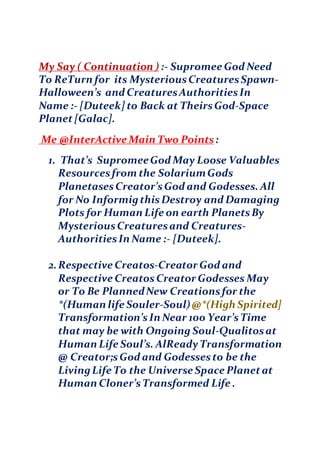 My Say ( Continuation ) :- Supromee God Need To ReTurn for its Mysterious Creatures Spawn-Halloween's and Creatures Authorities In Name :- [Duteek] to Back at Theirs God-Space Planet [Galac].

Me @InterActive Main Two Points :

1. That's Supromee God May Loose Valuables Resources from the Solarium Gods Planetases Creator's God and Godesses. All for No Informig this Destroy and Damaging Plots for Human Life on earth Planets By Mysterious Creatures and Creatures-Authorities In Name :- [Duteek].

2. Respective Creatos-Creator God and Respective Creatos Creator Godesses May or To Be Planned New Creations for the *(Human life Souler-Soul) @*(High Spirited] Transformation's In Near 100 Year's Time that may be with Ongoing Soul-Qualitos at Human Life Soul's. AlReady Transformation @ Creator;s God and Godesses to be the Living Life To the Universe Space Planet at Human Cloner's Transformed Life .